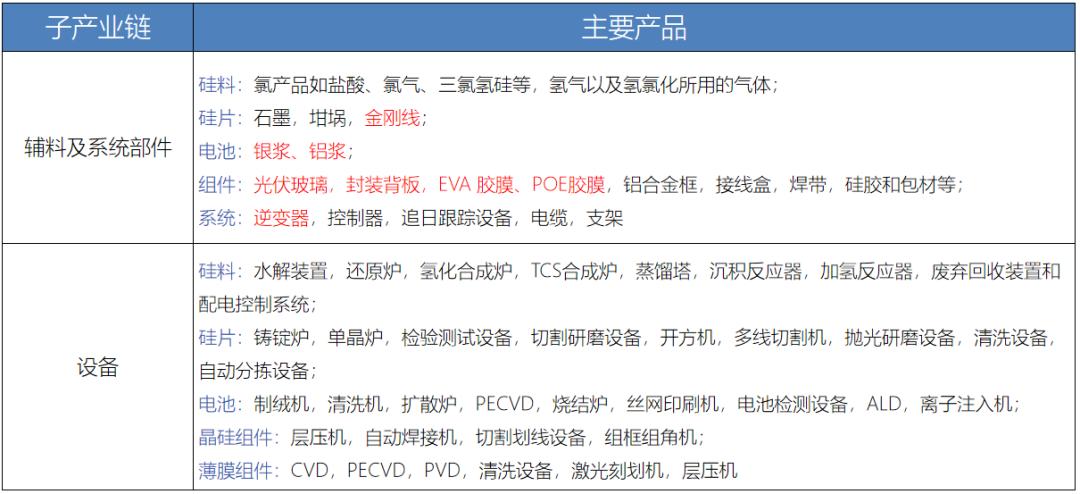 | 子产业链 | 主要产品 |
|---|---|
| 辅料及系统部件 | 硅料：氯产品如盐酸、氯气、三氯氢硅等，氢气以及氢氯化所用的气体；<br>硅片：石墨，坩埚，金刚线；<br>电池：银浆、铝浆；<br>组件：光伏玻璃，封装背板，EVA 胶膜、POE胶膜，铝合金框，接线盒，焊带，硅胶和包材等；<br>系统：逆变器，控制器，追日跟踪设备，电缆，支架 |
| 设备 | 硅料：水解装置，还原炉，氢化合成炉，TCS合成炉，蒸馏塔，沉积反应器，加氢反应器，废弃回收装置和配电控制系统；<br>硅片：铸锭炉，单晶炉，检验测试设备，切割研磨设备，开方机，多线切割机，抛光研磨设备，清洗设备，自动分拣设备；<br>电池：制绒机，清洗机，扩散炉，PECVD，烧结炉，丝网印刷机，电池检测设备，ALD，离子注入机；<br>晶硅组件：层压机，自动焊接机，切割划线设备，组框组角机；<br>薄膜组件：CVD，PECVD，PVD，清洗设备，激光刻划机，层压机 |